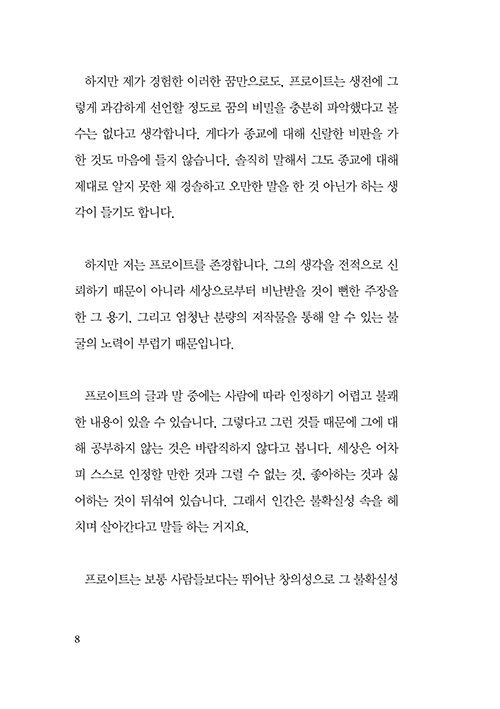 하지만 제가 경험한 이러한 꿈만으로도, 프로이트는 생전에 그렇게 과감하게 선언할 정도로 꿈의 비밀을 충분히 파악했다고 볼 수는 없다고 생각합니다. 게다가 종교에 대해 신랄한 비판을 가한 것도 마음에 들지 않습니다. 솔직히 말해서 그도 종교에 대해 제대로 알지 못한 채 경솔하고 오만한 말을 한 것 아닌가 하는 생각이 들기도 합니다.

하지만 저는 프로이트를 존경합니다. 그의 생각을 전적으로 신뢰하기 때문이 아니라 세상으로부터 비난받을 것이 뻔한 주장을 한 그 용기, 그리고 엄청난 분량의 저작물을 통해 알 수 있는 불굴의 노력이 부럽기 때문입니다.

프로이트의 글과 말 중에는 사람에 따라 인정하기 어렵고 불쾌한 내용이 있을 수 있습니다. 그렇다고 그런 것들 때문에 그에 대해 공부하지 않는 것은 바람직하지 않다고 봅니다. 세상은 어차피 스스로 인정할 만한 것과 그럴 수 없는 것, 좋아하는 것과 싫어하는 것이 뒤섞여 있습니다. 그래서 인간은 불확실성 속을 헤치며 살아간다고 말들 하는 거지요.

프로이트는 보통 사람들보다는 뛰어난 창의성으로 그 불확실성

8